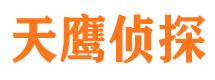 天鹰侦探